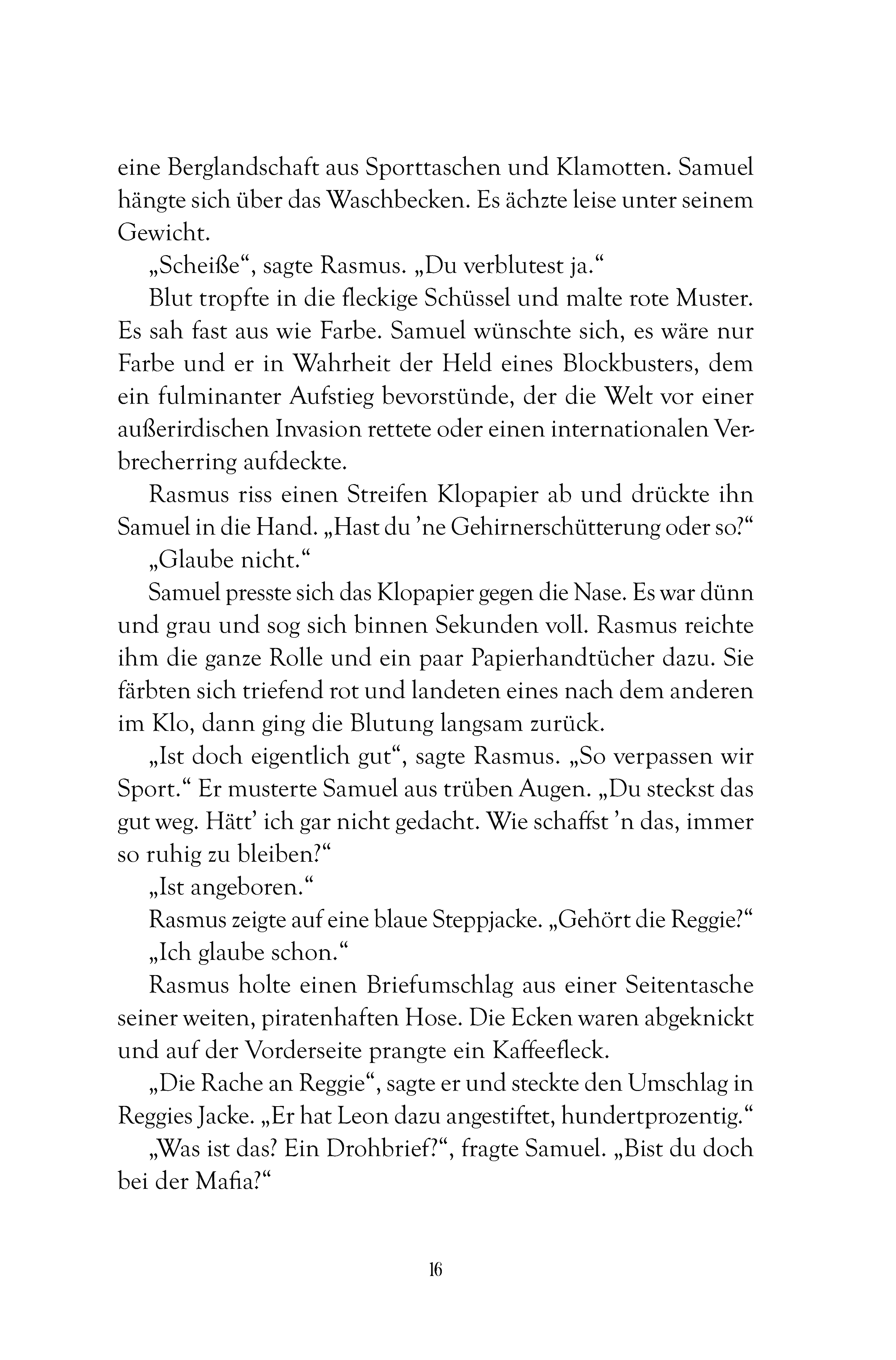 eine Berglandschaft aus Sporttaschen und Klamotten. Samuel hängte sich über das Waschbecken. Es ächzte leise unter seinem Gewicht.

„Scheiße“, sagte Rasmus. „Du verblutest ja.“

Blut tropfte in die fleckige Schüssel und malte rote Muster. Es sah fast aus wie Farbe. Samuel wünschte sich, es wäre nur Farbe und er in Wahrheit der Held eines Blockbusters, dem ein fulminanter Aufstieg bevorstünde, der die Welt vor einer außerirdischen Invasion rettete oder einen internationalen Verbrecherring aufdeckte.

Rasmus riss einen Streifen Klopapier ab und drückte ihn Samuel in die Hand. „Hast du ’ne Gehirnerschütterung oder so?“

„Glaube nicht.“

Samuel presste sich das Klopapier gegen die Nase. Es war dünn und grau und sog sich binnen Sekunden voll. Rasmus reichte ihm die ganze Rolle und ein paar Papierhandtücher dazu. Sie färbten sich triefend rot und landeten eines nach dem anderen im Klo, dann ging die Blutung langsam zurück.

„Ist doch eigentlich gut“, sagte Rasmus. „So verpassen wir Sport.“ Er musterte Samuel aus trüben Augen. „Du steckst das gut weg. Hätt’ ich gar nicht gedacht. Wie schaffst ’n das, immer so ruhig zu bleiben?“

„Ist angeboren.“

Rasmus zeigte auf eine blaue Steppjacke. „Gehört die Reggie?“

„Ich glaube schon.“

Rasmus holte einen Briefumschlag aus einer Seitentasche seiner weiten, piratenhaften Hose. Die Ecken waren abgeknickt und auf der Vorderseite prangte ein Kaffeefleck.

„Die Rache an Reggie“, sagte er und steckte den Umschlag in Reggies Jacke. „Er hat Leon dazu angestiftet, hundertprozentig.“

„Was ist das? Ein Drohbrief?“, fragte Samuel. „Bist du doch bei der Mafia?“

16